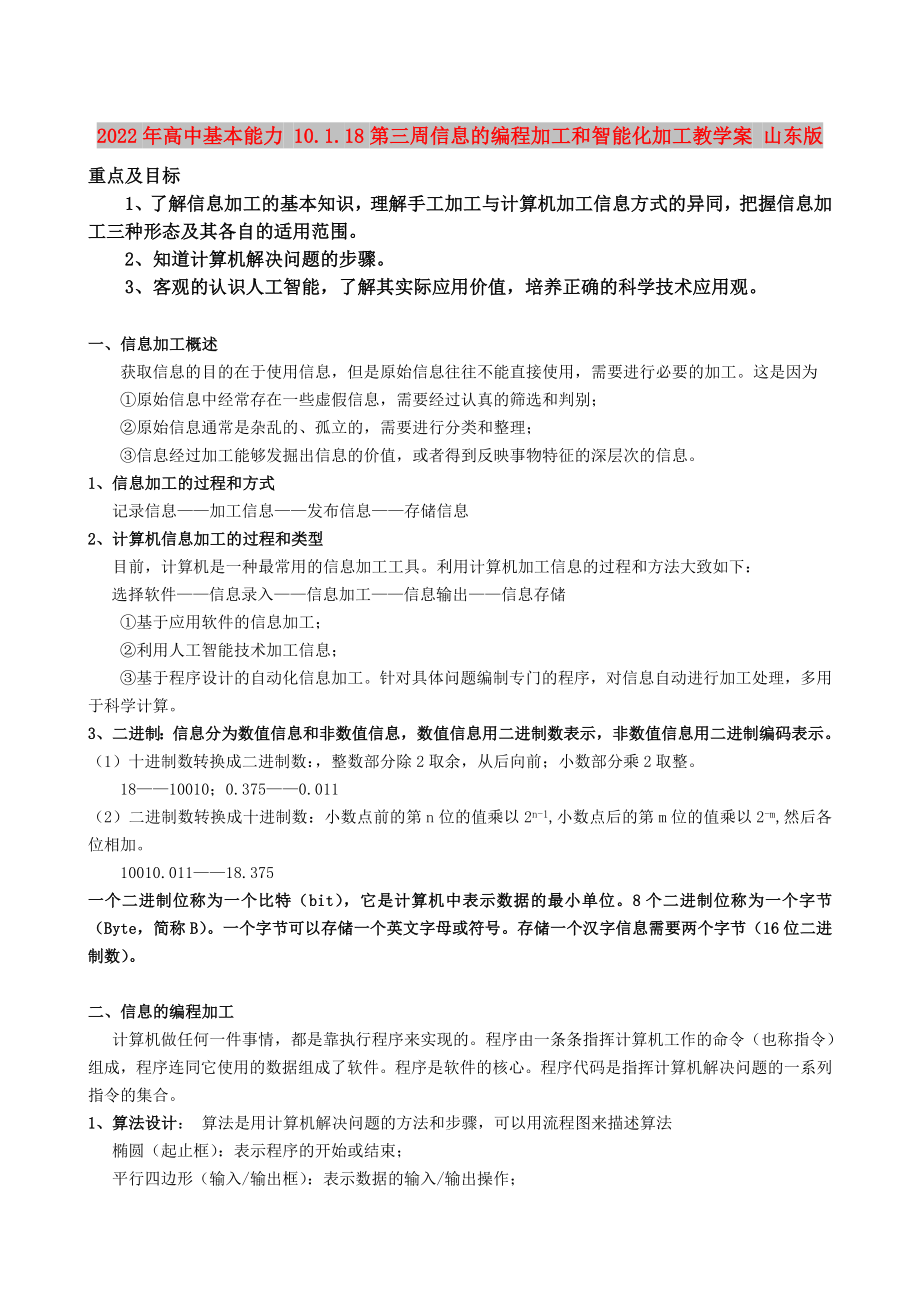 2022年高中基本能力 10.1.18第三周信息的编程加工和智能化加工教学案 山东版

重点及目标

1、了解信息加工的基本知识，理解手工加工与计算机加工信息方式的异同，把握信息加工三种形态及其各自的适用范围。

2、知道计算机解决问题的步骤。

3、客观的认识人工智能，了解其实际应用价值，培养正确的科学技术应用观。

一、信息加工概述

获取信息的目的在于使用信息，但是原始信息往往不能直接使用，需要进行必要的加工。这是因为

①原始信息中经常存在一些虚假信息，需要经过认真的筛选和判别；

②原始信息通常是杂乱的、孤立的，需要进行分类和整理；

③信息经过加工能够发掘出信息的价值，或者得到反映事物特征的深层次的信息。

1、信息加工的过程和方式

记录信息——加工信息——发布信息——存储信息

2、计算机信息加工的过程和类型

目前，计算机是一种最常用的信息加工工具。利用计算机加工信息的过程和方法大致如下：

选择软件——信息录入——信息加工——信息输出——信息存储

①基于应用软件的信息加工；

②利用人工智能技术加工信息；

③基于程序设计的自动化信息加工。针对具体问题编制专门的程序，对信息自动进行加工处理，多用于科学计算。

3、二进制：信息分为数值信息和非数值信息，数值信息用二进制数表示，非数值信息用二进制编码表示。

（1）十进制数转换成二进制数：，整数部分除2取余，从后向前；小数部分乘2取整。

18——10010；0.375——0.011

（2）二进制数转换成十进制数：小数点前的第n位的值乘以$2^{n-1}$,小数点后的第m位的值乘以$2^{-m}$,然后各位相加。

10010.011——18.375

一个二进制位称为一个比特（bit），它是计算机中表示数据的最小单位。8个二进制位称为一个字节（Byte，简称B）。一个字节可以存储一个英文字母或符号。存储一个汉字信息需要两个字节（16位二进制数）。

二、信息的编程加工

计算机做任何一件事情，都是靠执行程序来实现的。程序由一条条指挥计算机工作的命令（也称指令）组成，程序连同它使用的数据组成了软件。程序是软件的核心。程序代码是指挥计算机解决问题的一系列指令的集合。

1、算法设计： 算法是用计算机解决问题的方法和步骤，可以用流程图来描述算法

椭圆（起止框）：表示程序的开始或结束；

平行四边形（输入/输出框）：表示数据的输入/输出操作；